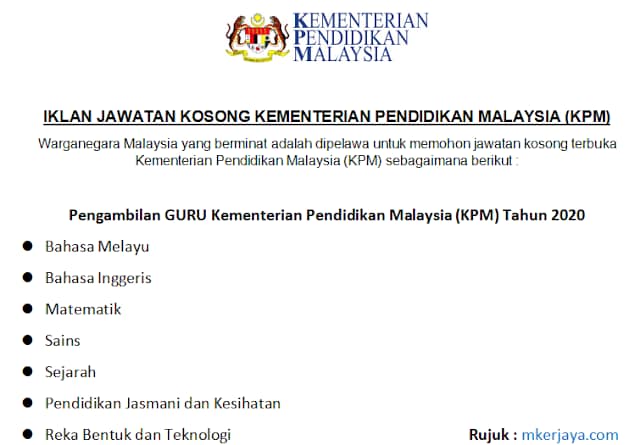 KEMENTERIAN
PENDIDIKAN
MALAYSIA

IKLAN JAWATAN KOSONG KEMENTERIAN PENDIDIKAN MALAYSIA (KPM)

Warganegara Malaysia yang berminat adalah dipelawa untuk memohon jawatan kosong terbuka Kementerian Pendidikan Malaysia (KPM) sebagaimana berikut :

Pengambilan GURU Kementerian Pendidikan Malaysia (KPM) Tahun 2020

• Bahasa Melayu
• Bahasa Inggeris
• Matematik
• Sains
• Sejarah
• Pendidikan Jasmani dan Kesihatan
• Reka Bentuk dan Teknologi

Rujuk : mkerjaya.com